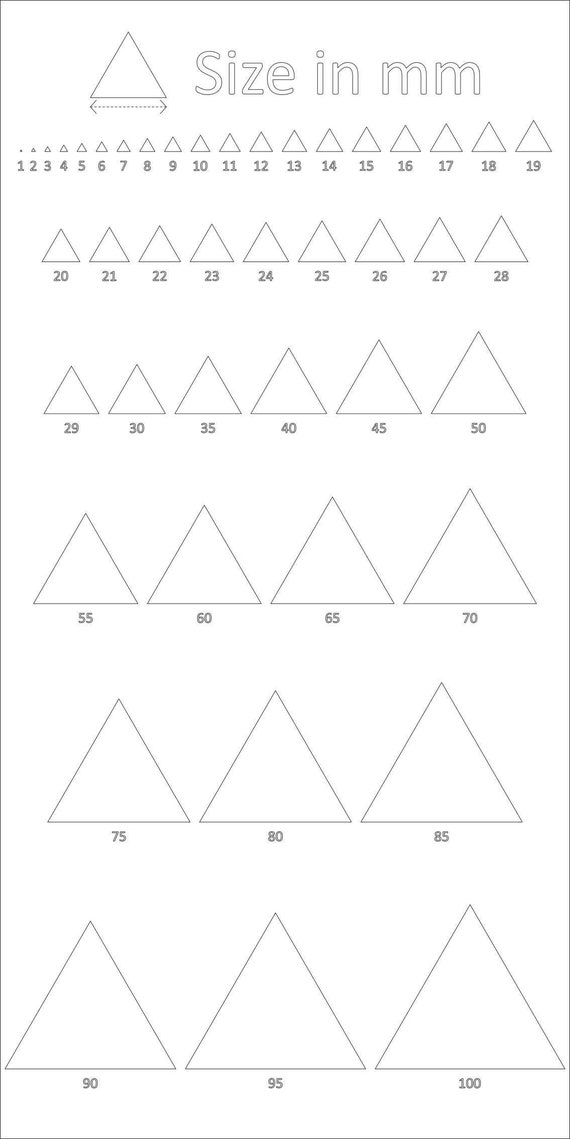 Size in mm

1 2 3 4 5 6 7 8 9 10 11 12 13 14 15 16 17 18 19

20 21 22 23 24 25 26 27 28

29 30 35 40 45 50

55 60 65 70

75 80 85

90 95 100